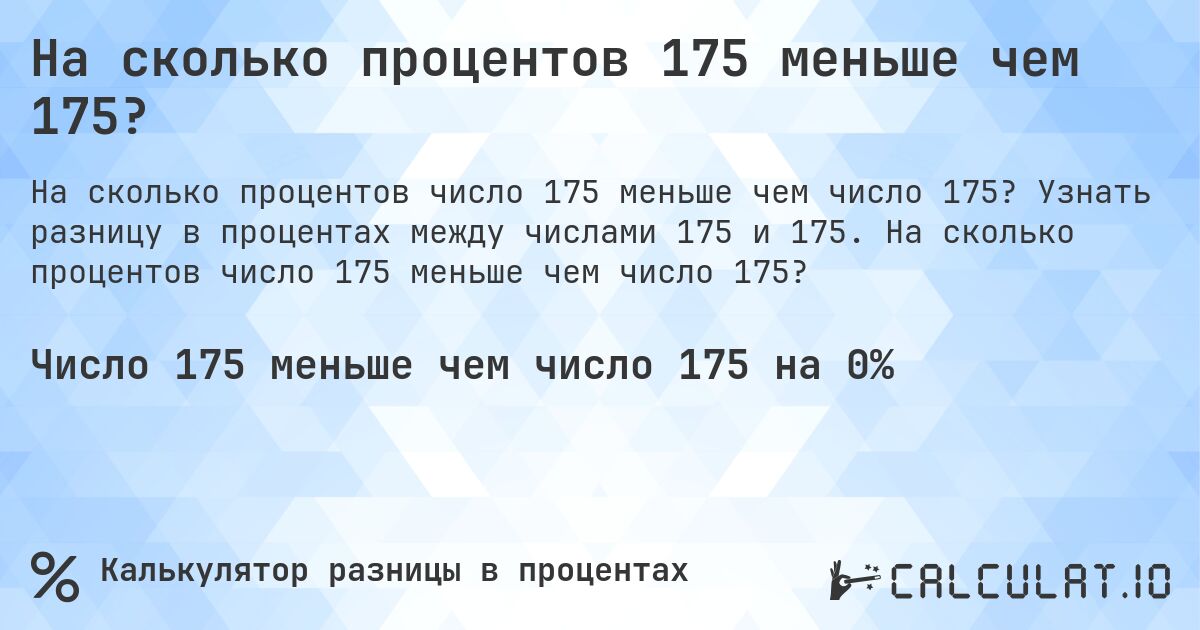 На сколько процентов 175 меньше чем 175?

На сколько процентов число 175 меньше чем число 175? Узнать разницу в процентах между числами 175 и 175. На сколько процентов число 175 меньше чем число 175?

Число 175 меньше чем число 175 на 0%

% Калькулятор разницы в процентах

CALCULAT.IO